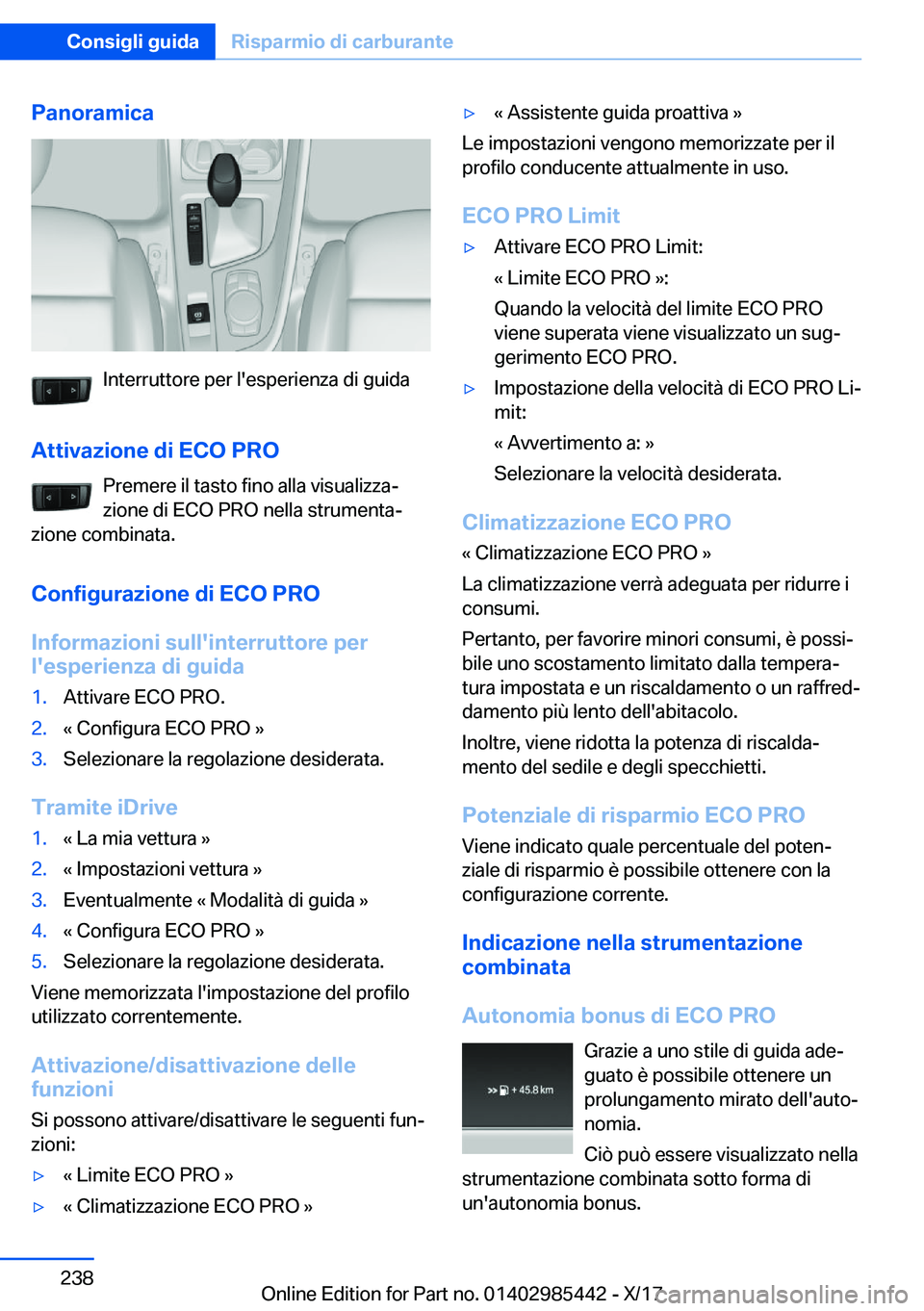 Consigli guida Risparmio di carburante

Panoramica

Interruttore per l'esperienza di guida

Attivazione di ECO PRO

Premere il tasto fino alla visualizzazione di ECO PRO nella strumentazione combinata.

Configurazione di ECO PRO

Informazioni sull'interruttore per l'esperienza di guida

1. Attivare ECO PRO.
2. « Configura ECO PRO »
3. Selezionare la regolazione desiderata.

Tramite iDrive

1. « La mia vettura »
2. « Impostazioni vettura »
3. Eventualmente « Modalità di guida »
4. « Configura ECO PRO »
5. Selezionare la regolazione desiderata.

Viene memorizzata l'impostazione del profilo utilizzato correntemente.

Attivazione/disattivazione delle funzioni

Si possono attivare/disattivare le seguenti funzioni:

▷ « Limite ECO PRO »
▷ « Climatizzazione ECO PRO »
▷ « Assistente guida proattiva »

Le impostazioni vengono memorizzate per il profilo conducente attualmente in uso.

ECO PRO Limit

▷ Attivare ECO PRO Limit:
« Limite ECO PRO »:
Quando la velocità del limite ECO PRO viene superata viene visualizzato un suggerimento ECO PRO.
▷ Impostazione della velocità di ECO PRO Limit:
« Avvertimento a: »
Selezionare la velocità desiderata.

Climatizzazione ECO PRO

« Climatizzazione ECO PRO »

La climatizzazione verrà adeguata per ridurre i consumi.

Pertanto, per favorire minori consumi, è possibile uno scostamento limitato dalla temperatura impostata e un riscaldamento o un raffreddamento più lento dell'abitacolo.

Inoltre, viene ridotta la potenza di riscaldamento del sedile e degli specchietti.

Potenziale di risparmio ECO PRO

Viene indicato quale percentuale del potenziale di risparmio è possibile ottenere con la configurazione corrente.

Indicazione nella strumentazione combinata

Autonomia bonus di ECO PRO

+ 45.8 km

Grazie a uno stile di guida adeguato è possibile ottenere un prolungamento mirato dell'autonomia.

Ciò può essere visualizzato nella strumentazione combinata sotto forma di un'autonomia bonus.

238

Online Edition for Part no. 01402985442 - X/17

carmanualsonline.info